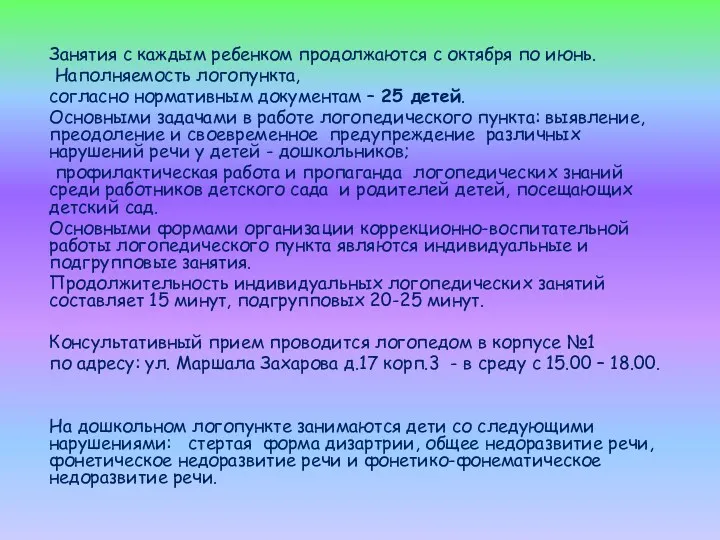 Занятия с каждым ребенком продолжаются с октября по июнь.
Наполняемость логопункта,
согласно нормативным документам – 25 детей.
Основными задачами в работе логопедического пункта: выявление, преодоление и своевременное предупреждение различных нарушений речи у детей - дошкольников;
профилактическая работа и пропаганда логопедических знаний среди работников детского сада и родителей детей, посещающих детский сад.
Основными формами организации коррекционно-воспитательной работы логопедического пункта являются индивидуальные и подгрупповые занятия.
Продолжительность индивидуальных логопедических занятий составляет 15 минут, подгрупповых 20-25 минут.

Консультативный прием проводится логопедом в корпусе №1
по адресу: ул. Маршала Захарова д.17 корп.3 - в среду с 15.00 – 18.00.

На дошкольном логопункте занимаются дети со следующими нарушениями: стертая форма дизартрии, общее недоразвитие речи, фонетическое недоразвитие речи и фонетико-фонематическое недоразвитие речи.